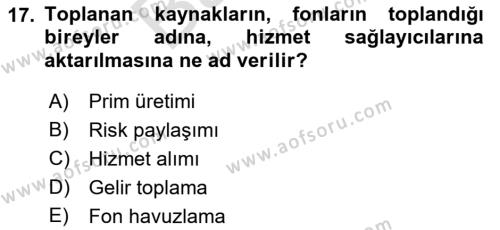 17. Toplanan kaynakların, fonların toplandığı bireyler adına, hizmet sağlayıcılarına aktarılmasına ne ad verilir?

A) Prim üretimi
B) Risk paylaşımı
C) Hizmet alımı
D) Gelir toplama
E) Fon havuzlama

www.aofsoru.com